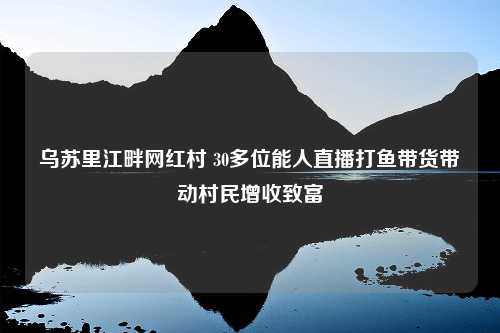 乌苏里江畔网红村 30多位能人直播打鱼带货带动村民增收致富